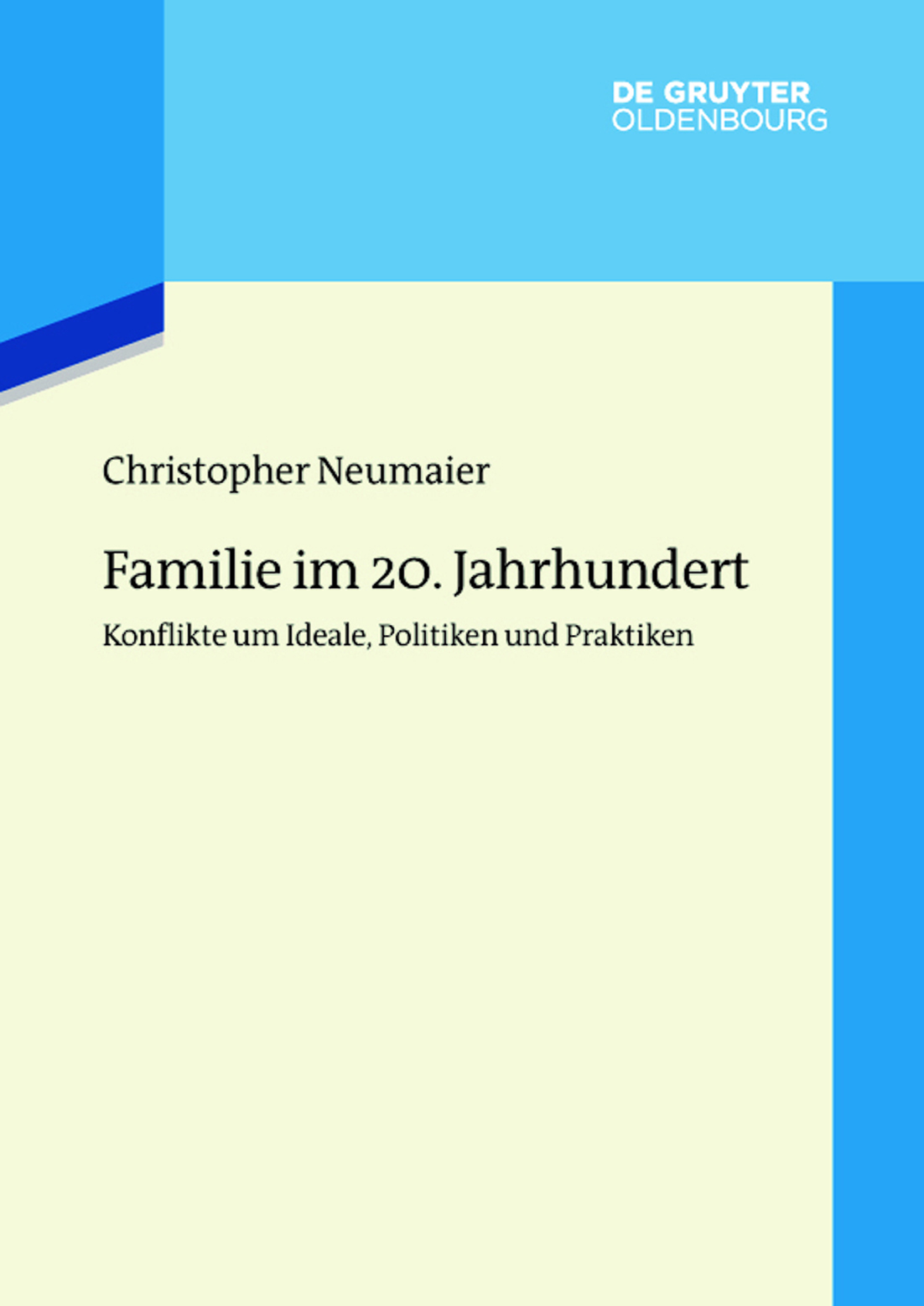 DE GRUYTER
OLDENBOURG

Christopher Neumaier

Familie im 20. Jahrhundert

Konflikte um Ideale, Politiken und Praktiken